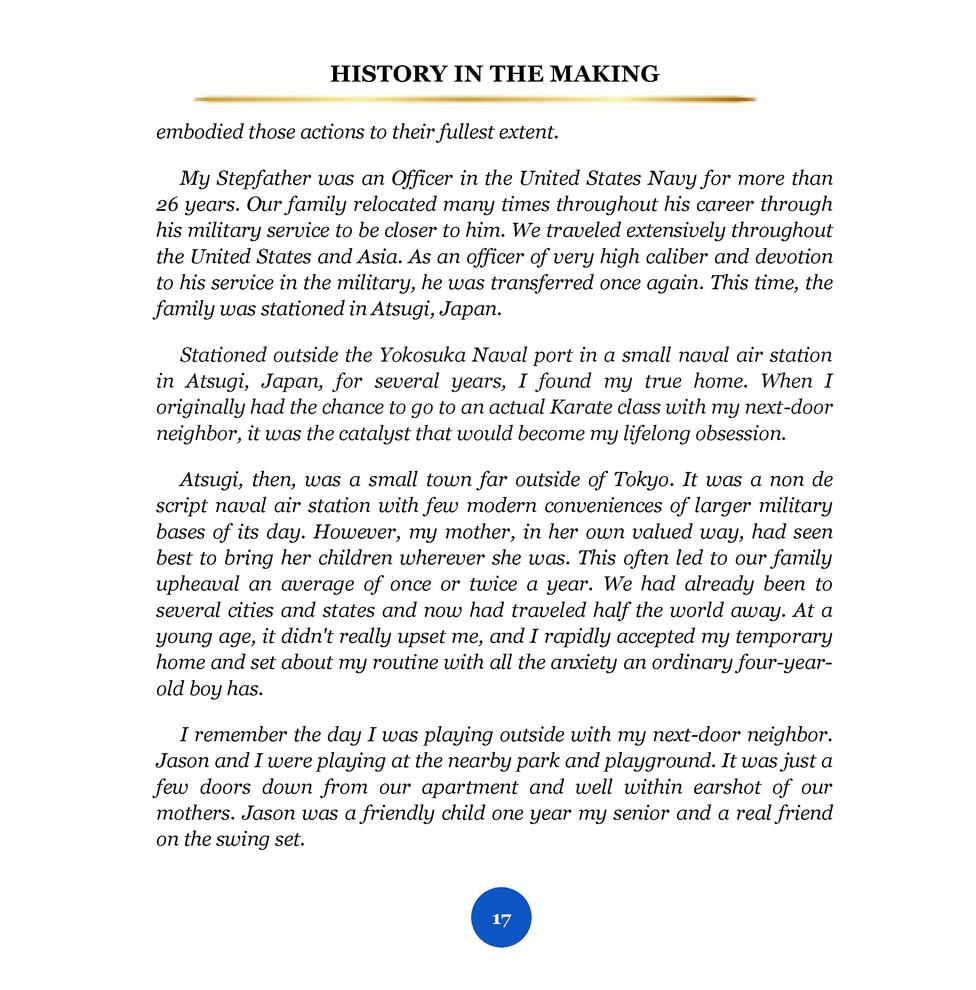 HISTORY IN THE MAKING

embodied those actions to their fullest extent.

My Stepfather was an Officer in the United States Navy for more than 26 years. Our family relocated many times throughout his career through his military service to be closer to him. We traveled extensively throughout the United States and Asia. As an officer of very high caliber and devotion to his service in the military, he was transferred once again. This time, the family was stationed in Atsugi, Japan.

Stationed outside the Yokosuka Naval port in a small naval air station in Atsugi, Japan, for several years, I found my true home. When I originally had the chance to go to an actual Karate class with my next-door neighbor, it was the catalyst that would become my lifelong obsession.

Atsugi, then, was a small town far outside of Tokyo. It was a non de script naval air station with few modern conveniences of larger military bases of its day. However, my mother, in her own valued way, had seen best to bring her children wherever she was. This often led to our family upheaval an average of once or twice a year. We had already been to several cities and states and now had traveled half the world away. At a young age, it didn't really upset me, and I rapidly accepted my temporary home and set about my routine with all the anxiety an ordinary four-year-old boy has.

I remember the day I was playing outside with my next-door neighbor. Jason and I were playing at the nearby park and playground. It was just a few doors down from our apartment and well within earshot of our mothers. Jason was a friendly child one year my senior and a real friend on the swing set.

17